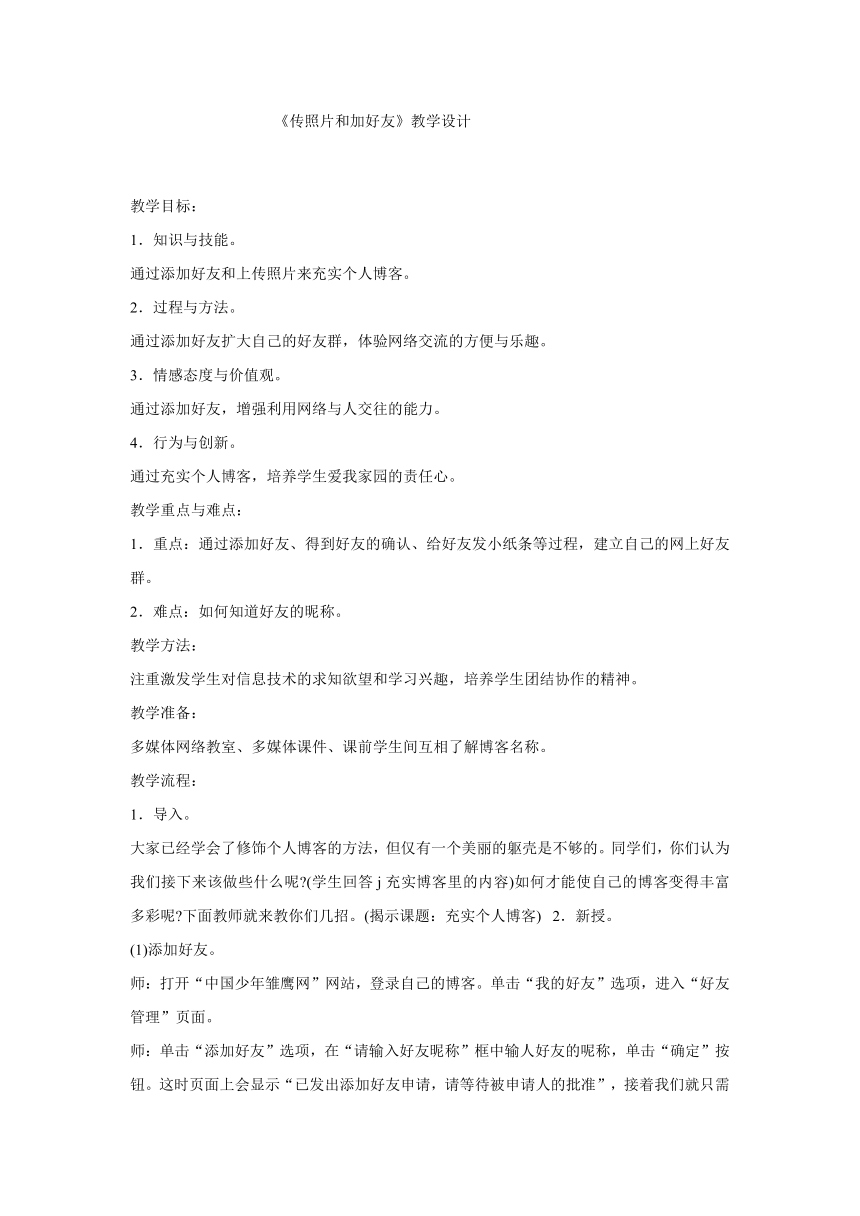 《传照片和加好友》教学设计

教学目标：

1．知识与技能。

通过添加好友和上传照片来充实个人博客。

2．过程与方法。

通过添加好友扩大自己的好友群，体验网络交流的方便与乐趣。

3．情感态度与价值观。

通过添加好友，增强利用网络与人交往的能力。

4．行为与创新。

通过充实个人博客，培养学生爱我家园的责任心。

教学重点与难点：

1．重点：通过添加好友、得到好友的确认、给好友发小纸条等过程，建立自己的网上好友群。

2．难点：如何知道好友的昵称。

教学方法：

注重激发学生对信息技术的求知欲望和学习兴趣，培养学生团结协作的精神。

教学准备：

多媒体网络教室、多媒体课件、课前学生间互相了解博客名称。

教学流程：

1．导入。

大家已经学会了修饰个人博客的方法，但仅有一个美丽的躯壳是不够的。同学们，你们认为我们接下来该做些什么呢?(学生回答 j 充实博客里的内容)如何才能使自己的博客变得丰富多彩呢?下面教师就来教你们几招。(揭示课题：充实个人博客) 2．新授。

(1)添加好友。

师：打开“中国少年雏鹰网”网站，登录自己的博客。单击“我的好友”选项，进入“好友管理”页面。

师：单击“添加好友”选项，在“请输入好友昵称”框中输人好友的昵称，单击“确定”按钮。这时页面上会显示“已发出添加好友申请，请等待被申请人的批准”，接着我们就只需